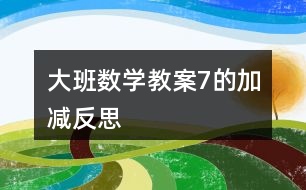 大班数学教案7的加减反思